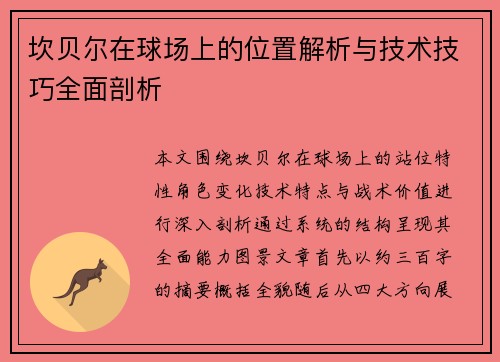 坎贝尔在球场上的位置解析与技术技巧全面剖析

本文围绕坎贝尔在球场上的站位特性角色变化技术特点与战术价值进行深入剖析通过系统的结构呈现其全面能力图景文章首先以约三百字的摘要概括全貌随后从四大方向展